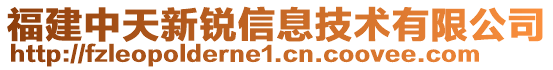 福建中天新锐信息技术有限公司
http://fzleopolderne1.cn.coovee.com